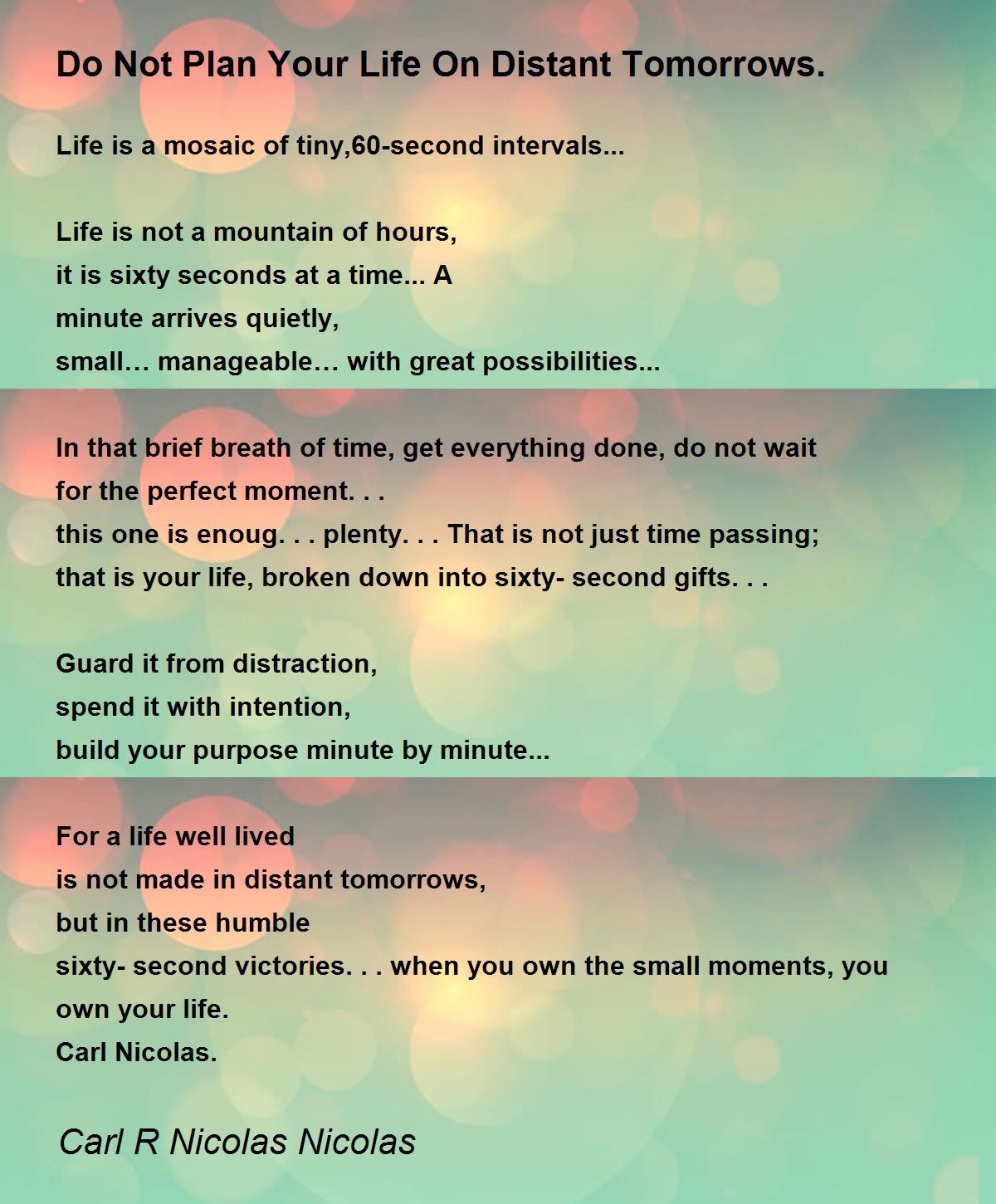 Do Not Plan Your Life On Distant Tomorrows.

Life is a mosaic of tiny,60-second intervals...

Life is not a mountain of hours,
it is sixty seconds at a time... A
minute arrives quietly,
small… manageable… with great possibilities...

In that brief breath of time, get everything done, do not wait
for the perfect moment. . .
this one is enoug. . . plenty. . . That is not just time passing;
that is your life, broken down into sixty- second gifts. . .

Guard it from distraction,
spend it with intention,
build your purpose minute by minute...

For a life well lived
is not made in distant tomorrows,
but in these humble
sixty- second victories. . . when you own the small moments, you own your life.
Carl Nicolas.

Carl R Nicolas Nicolas